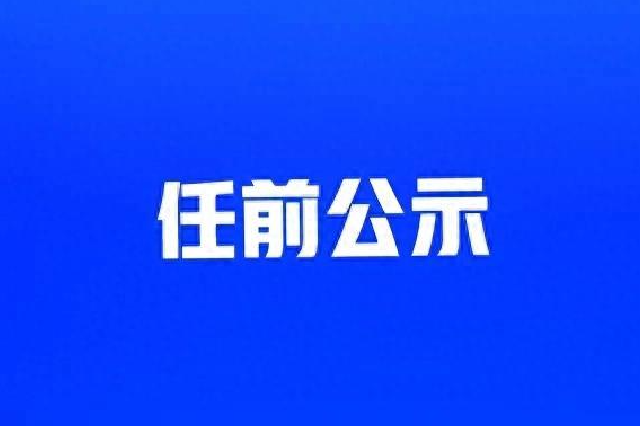 任前公示